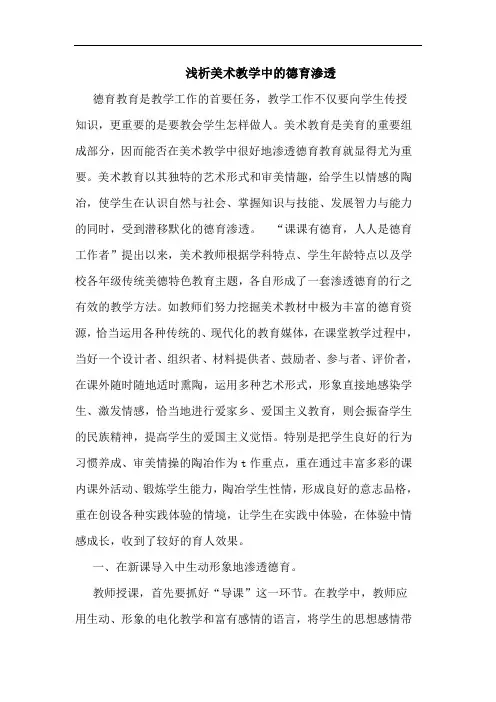 浅析美术教学中的德育渗透

德育教育是教学工作的首要任务，教学工作不仅要向学生传授知识，更重要的是要教会学生怎样做人。美术教育是美育的重要组成部分，因而能否在美术教学中很好地渗透德育教育就显得尤为重要。美术教育以其独特的艺术形式和审美情趣，给学生以情感的陶冶，使学生在认识自然与社会、掌握知识与技能、发展智力与能力的同时，受到潜移默化的德育渗透。 “课课有德育，人人是德育工作者”提出以来，美术教师根据学科特点、学生年龄特点以及学校各年级传统美德特色教育主题，各自形成了一套渗透德育的行之有效的教学方法。如教师们努力挖掘美术教材中极为丰富的德育资源，恰当运用各种传统的、现代化的教育媒体，在课堂教学过程中，当好一个设计者、组织者、材料提供者、鼓励者、参与者、评价者，在课外随时随地适时熏陶，运用多种艺术形式，形象直接地感染学生、激发情感，恰当地进行爱家乡、爱国主义教育，则会振奋学生的民族精神，提高学生的爱国主义觉悟。特别是把学生良好的行为习惯养成、审美情操的陶冶作为t作重点，重在通过丰富多彩的课内课外活动、锻炼学生能力，陶冶学生性情，形成良好的意志品格，重在创设各种实践体验的情境，让学生在实践中体验，在体验中情感成长，收到了较好的育人效果。

一、在新课导入中生动形象地渗透德育。

教师授课，首先要抓好“导课”这一环节。在教学中，教师应用生动、形象的电化教学和富有感情的语言，将学生的思想感情带